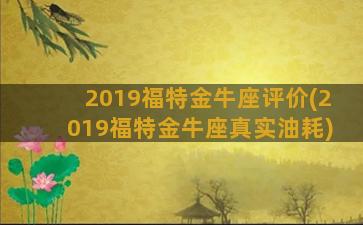 2019福特金牛座评价(2019福特金牛座真实油耗)